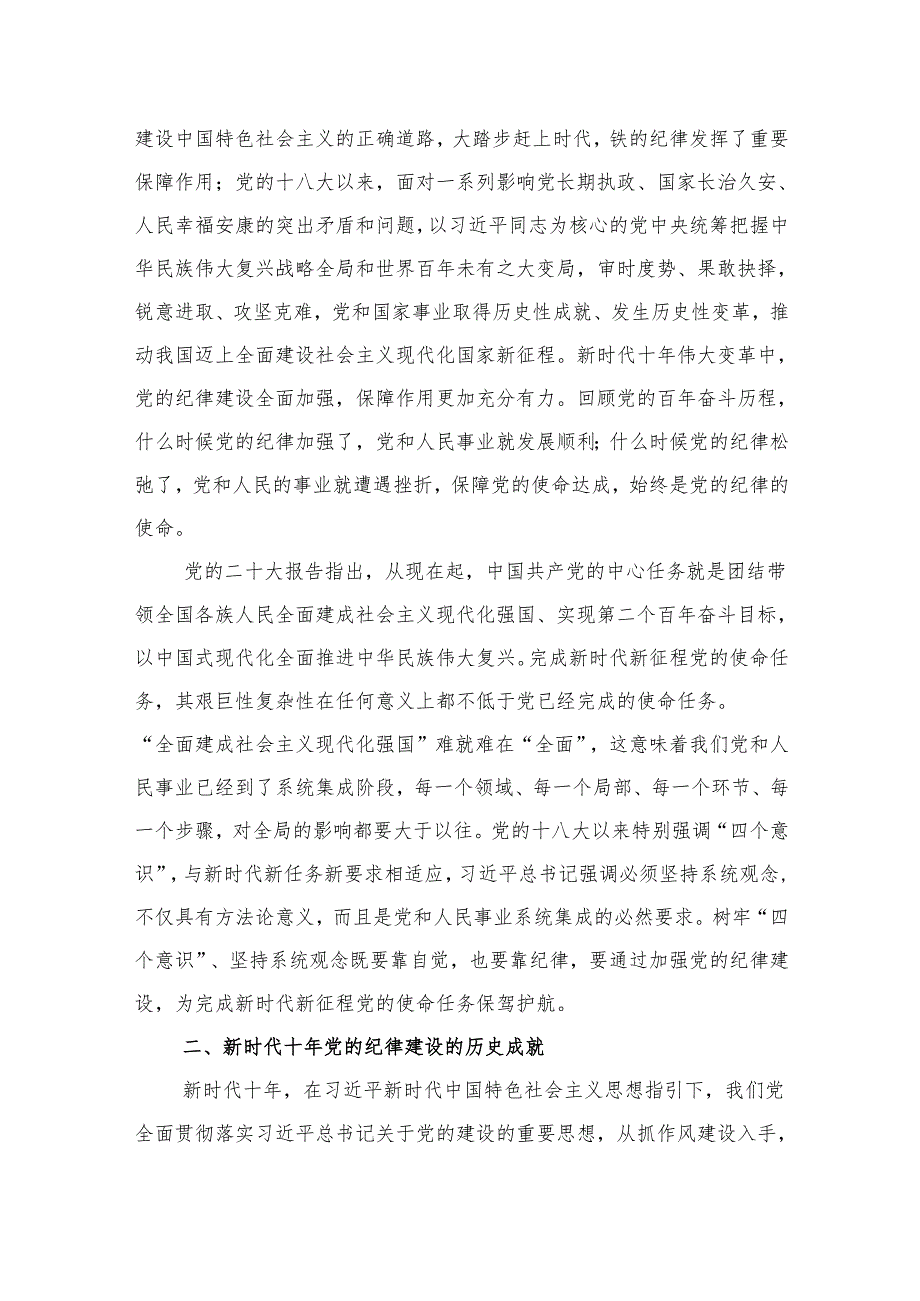 建设中国特色社会主义的正确道路，大踏步赶上时代，铁的纪律发挥了重要保障作用；党的十八大以来，面对一系列影响党长期执政、国家长治久安、人民幸福安康的突出矛盾和问题，以习近平同志为核心的党中央统筹把握中华民族伟大复兴战略全局和世界百年未有之大变局，审时度势、果敢抉择，锐意进取、攻坚克难，党和国家事业取得历史性成就、发生历史性变革，推动我国迈上全面建设社会主义现代化国家新征程。新时代十年伟大变革中，党的纪律建设全面加强，保障作用更加充分有力。回顾党的百年奋斗历程，什么时候党的纪律加强了，党和人民事业就发展顺利;什么时候党的纪律松弛了，党和人民的事业就遭遇挫折，保障党的使命达成，始终是党的纪律的使命。

党的二十大报告指出，从现在起，中国共产党的中心任务就是团结带领全国各族人民全面建成社会主义现代化强国、实现第二个百年奋斗目标，以中国式现代化全面推进中华民族伟大复兴。完成新时代新征程党的使命任务，其艰巨性复杂性在任何意义上都不低于党已经完成的使命任务。

“全面建成社会主义现代化强国”难就难在“全面”，这意味着我们党和人民事业已经到了系统集成阶段，每一个领域、每一个局部、每一个环节、每一个步骤，对全局的影响都要大于以往。党的十八大以来特别强调“四个意识”，与新时代新任务新要求相适应，习近平总书记强调必须坚持系统观念，不仅具有方法论意义，而且是党和人民事业系统集成的必然要求。树牢“四个意识”、坚持系统观念既要靠自觉，也要靠纪律，要通过加强党的纪律建设，为完成新时代新征程党的使命任务保驾护航。

二、新时代十年党的纪律建设的历史成就

新时代十年，在习近平新时代中国特色社会主义思想指引下，我们党全面贯彻落实习近平总书记关于党的建设的重要思想，从抓作风建设入手，